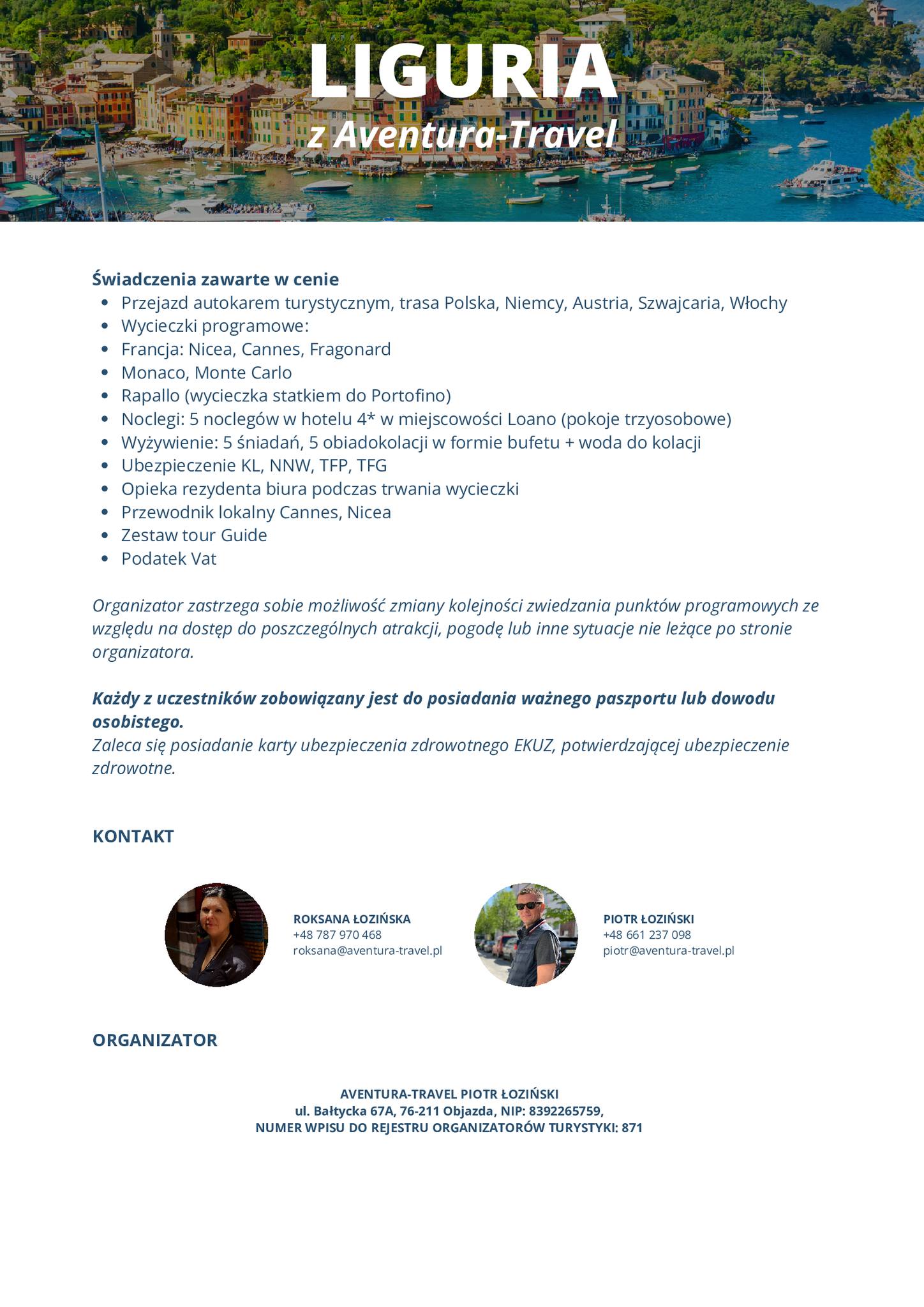 LIGURIA
z Aventura-Travel

Świadczenia zawarte w cenie
- Przejazd autokarem turystycznym, trasa Polska, Niemcy, Austria, Szwajcaria, Włochy
- Wycieczki programowe:
- Francja: Nicea, Cannes, Fragonard
- Monaco, Monte Carlo
- Rapallo (wycieczka statkiem do Portofino)
- Noclegi: 5 noclegów w hotelu 4* w miejscowości Loano (pokoje trzyosobowe)
- Wyżywienie: 5 śniadań, 5 obiadokolacji w formie bufetu + woda do kolacji
- Ubezpieczenie KL, NNW, TFP, TFG
- Opieka rezydenta biura podczas trwania wycieczki
- Przewodnik lokalny Cannes, Nicea
- Zestaw tour Guide
- Podatek Vat

Organizator zastrzega sobie możliwość zmiany kolejności zwiedzania punktów programowych ze względu na dostęp do poszczególnych atrakcji, pogodę lub inne sytuacje nie leżące po stronie organizatora.

Każdy z uczestników zobowiązany jest do posiadania ważnego paszportu lub dowodu osobistego.
Zaleca się posiadanie karty ubezpieczenia zdrowotnego EKUZ, potwierdzającej ubezpieczenie zdrowotne.

KONTAKT

ROKSANA ŁOZIŃSKA
+48 787 970 468
roksana@aventura-travel.pl

PIOTR ŁOZIŃSKI
+48 661 237 098
piotr@aventura-travel.pl

ORGANIZATOR

AVENTURA-TRAVEL PIOTR ŁOZIŃSKI
ul. Bałtycka 67A, 76-211 Objazda, NIP: 8392265759,
NUMER WPISU DO REJESTRU ORGANIZATORÓW TURYSTYKI: 871